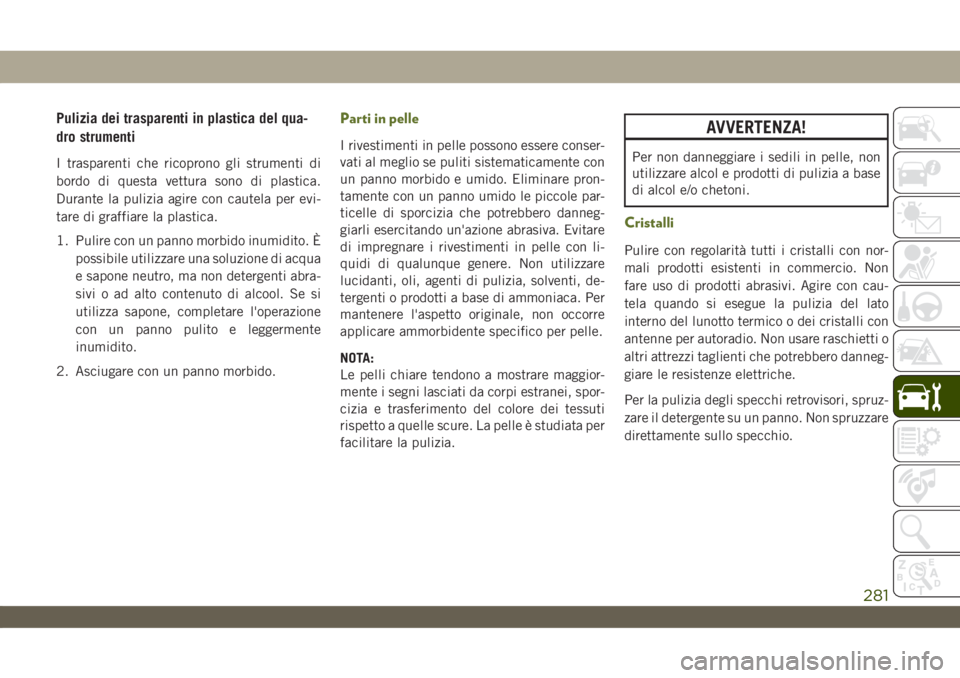 Pulizia dei trasparenti in plastica del quadro strumenti

I trasparenti che ricoprono gli strumenti di bordo di questa vettura sono di plastica. Durante la pulizia agire con cautela per evitare di graffiare la plastica.

1. Pulire con un panno morbido inumidito. È possibile utilizzare una soluzione di acqua e sapone neutro, ma non detergenti abrasivi o ad alto contenuto di alcool. Se si utilizza sapone, completare l'operazione con un panno pulito e leggermente inumidito.

2. Asciugare con un panno morbido.

Parti in pelle

I rivestimenti in pelle possono essere conservati al meglio se puliti sistematicamente con un panno morbido e umido. Eliminare prontamente con un panno umido le piccole particelle di sporcizia che potrebbero danneggiarli esercitando un'azione abrasiva. Evitare di impregnare i rivestimenti in pelle con liquidi di qualunque genere. Non utilizzare lucidanti, oli, agenti di pulizia, solventi, detergenti o prodotti a base di ammoniaca. Per mantenere l'aspetto originale, non occorre applicare ammorbidente specifico per pelle.

NOTA:
Le pelli chiare tendono a mostrare maggiormente i segni lasciati da corpi estranei, sporcizia e trasferimento del colore dei tessuti rispetto a quelle scure. La pelle è studiata per facilitare la pulizia.

AVVERTENZA!

Per non danneggiare i sedili in pelle, non utilizzare alcol e prodotti di pulizia a base di alcol e/o chetoni.

Cristalli

Pulire con regolarità tutti i cristalli con normali prodotti esistenti in commercio. Non fare uso di prodotti abrasivi. Agire con cautela quando si esegue la pulizia del lato interno del lunotto termico o dei cristalli con antenne per autoradio. Non usare raschietti o altri attrezzi taglienti che potrebbero danneggiare le resistenze elettriche.

Per la pulizia degli specchi retrovisori, spruzzare il detergente su un panno. Non spruzzare direttamente sullo specchio.

281

carmanualsonline.info